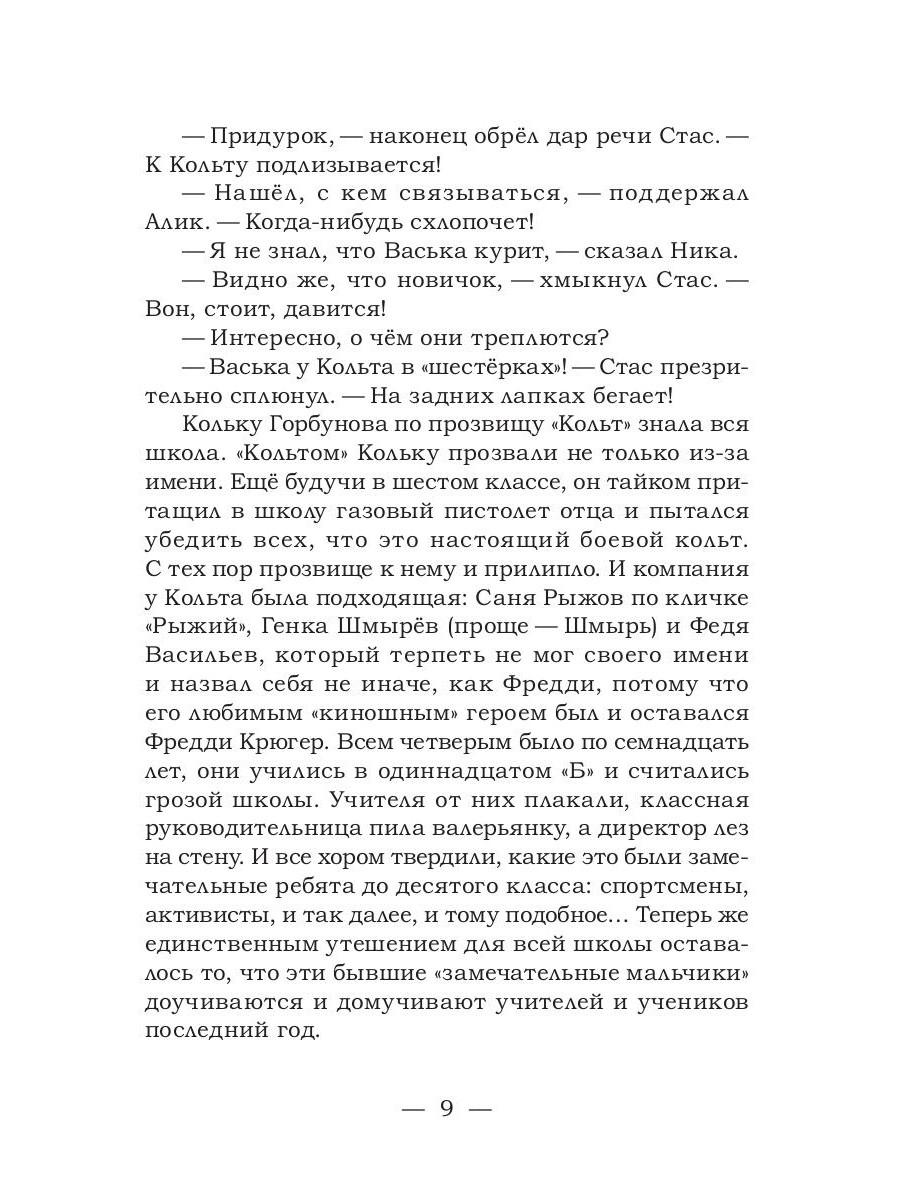 — Придурок, — наконец обрёл дар речи Стас. — К Кольту подлизывается!

— Нашёл, с кем связываться, — поддержал Алик. — Когда-нибудь схлопочет!

— Я не знал, что Васька курит, — сказал Ника.

— Видно же, что новичок, — хмыкнул Стас. — Вон, стоит, давится!

— Интересно, о чём они треплются?

— Васька у Кольта в «шестёрках»! — Стас презрительно сплюнул. — На задних лапках бегает!

Кольку Горбунова по прозвищу «Кольт» знала вся школа. «Кольтом» Кольку прозвали не только из-за имени. Ещё будучи в шестом классе, он тайком притащил в школу газовый пистолет отца и пытался убедить всех, что это настоящий боевой кольт. С тех пор прозвище к нему и прилипло. И компания у Кольта была подходящая: Саня Рыжов по кличке «Рыжий», Генка Шмырёв (проще — Шмырь) и Федя Васильев, который терпеть не мог своего имени и назвал себя не иначе, как Фредди, потому что его любимым «киношным» героем был и оставался Фредди Крюгер. Всем четверым было по семнадцать лет, они учились в одиннадцатом «Б» и считались грозой школы. Учителя от них плакали, классная руководительница пила валерьянку, а директор лез на стену. И все хором твердили, какие это были замечательные ребята до десятого класса: спортсмены, активисты, и так далее, и тому подобное... Теперь же единственным утешением для всей школы оставалось то, что эти бывшие «замечательные мальчики» доучиваются и домучивают учителей и учеников последний год.

— 9 —